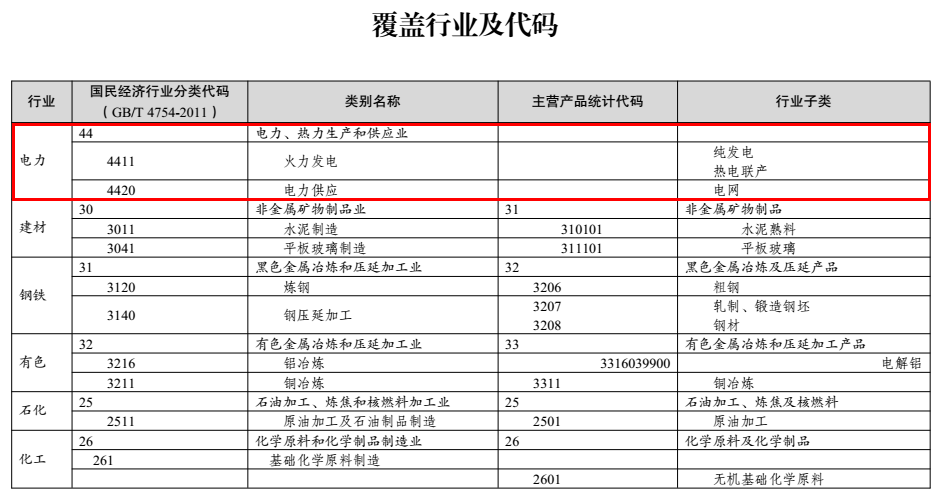 覆盖行业及代码

| 行业 | 国民经济行业分类代码（GB/T 4754-2011） | 类别名称 | 主营产品统计代码 | 行业子类 |
|---|---|---|---|---|
| 电力 | 44 | 电力、热力生产和供应业 | | |
| | 4411 | 火力发电 | | 纯发电 热电联产 |
| | 4420 | 电力供应 | | 电网 |
| 建材 | 30 | 非金属矿物制品业 | 31 | 非金属矿物制品 |
| | 3011 | 水泥制造 | 310101 | 水泥熟料 |
| | 3041 | 平板玻璃制造 | 311101 | 平板玻璃 |
| 钢铁 | 31 | 黑色金属冶炼和压延加工业 | 32 | 黑色金属冶炼及压延产品 |
| | 3120 | 炼钢 | 3206 | 粗钢 |
| | 3140 | 钢压延加工 | 3207 3208 | 轧制、锻造钢坯 钢材 |
| 有色 | 32 | 有色金属冶炼和压延加工业 | 33 | 有色金属冶炼和压延加工产品 |
| | 3216 | 铝冶炼 | 3316039900 | 电解铝 |
| | 3211 | 铜冶炼 | 3311 | 铜冶炼 |
| 石化 | 25 | 石油加工、炼焦和核燃料加工业 | 25 | 石油加工、炼焦及核燃料 |
| | 2511 | 原油加工及石油制品制造 | 2501 | 原油加工 |
| 化工 | 26 | 化学原料和化学制品制造业 | 26 | 化学原料及化学制品 |
| | 261 | 基础化学原料制造 | | |
| | | | 2601 | 无机基础化学原料 |